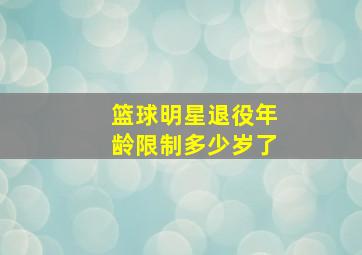 篮球明星退役年龄限制多少岁了